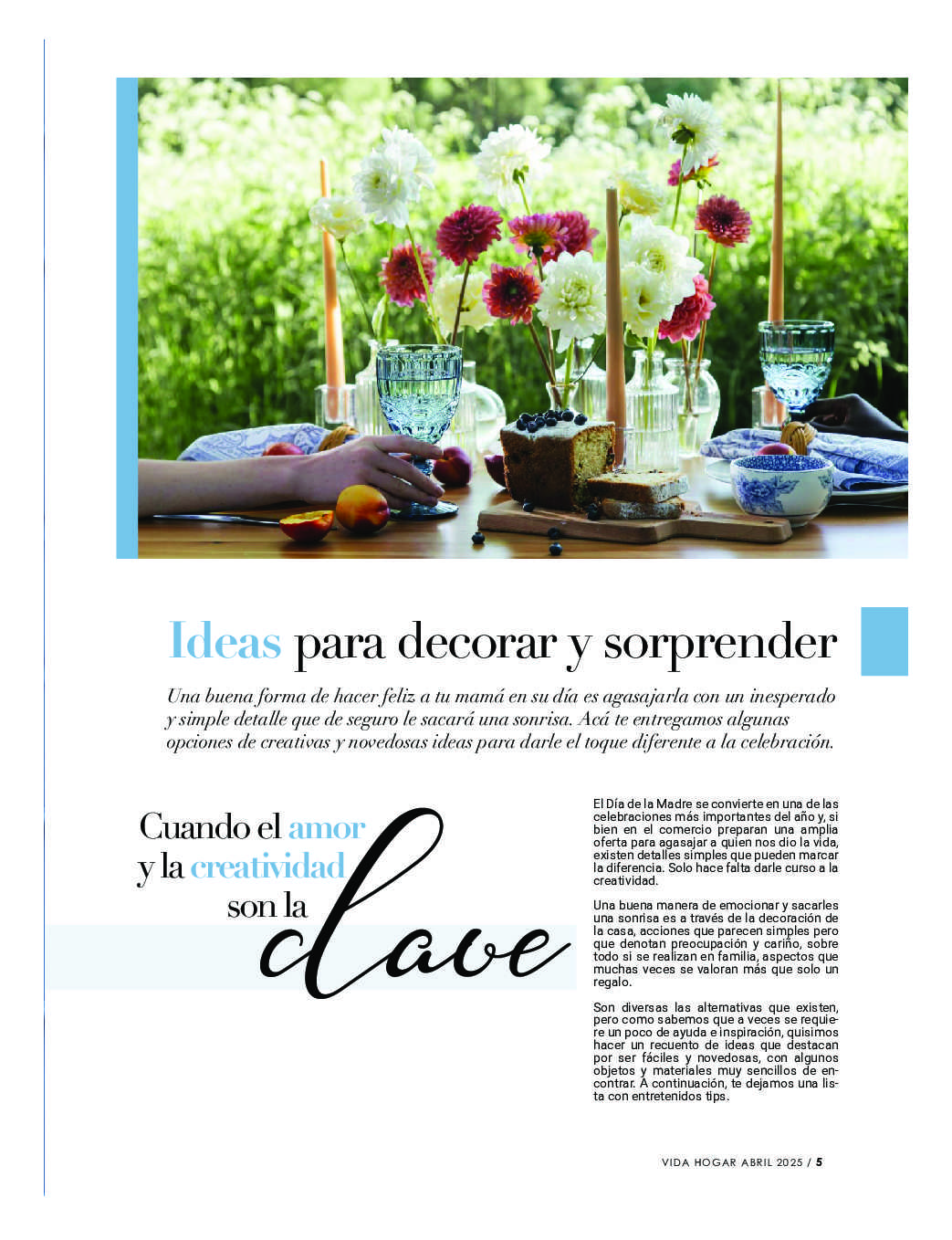 Ideas para decorar y sorprender

Una buena forma de hacer feliz a tu mamá en su día es agasajarla con un inesperado y simple detalle que de seguro le sacará una sonrisa. Acá te entregamos algunas opciones de creativas y novedosas ideas para darle el toque diferente a la celebración.

Cuando el amor y la creatividad son la clave

El Día de la Madre se convierte en una de las celebraciones más importantes del año y, si bien en el comercio preparan una amplia oferta para agasajar a quien nos dio la vida, existen detalles simples que pueden marcar la diferencia. Solo hace falta darle curso a la creatividad.

Una buena manera de emocionar y sacarles una sonrisa es a través de la decoración de la casa, acciones que parecen simples pero que denotan preocupación y cariño, sobre todo si se realizan en familia, aspectos que muchas veces se valoran más que solo un regalo.

Son diversas las alternativas que existen, pero como sabemos que a veces se requiere un poco de ayuda e inspiración, quisimos hacer un recuento de ideas que destacan por ser fáciles y novedosas, con algunos objetos y materiales muy sencillos de encontrar. A continuación, te dejamos una lista con entretenidos tips.

VIDA HOGAR ABRIL 2025 / 5